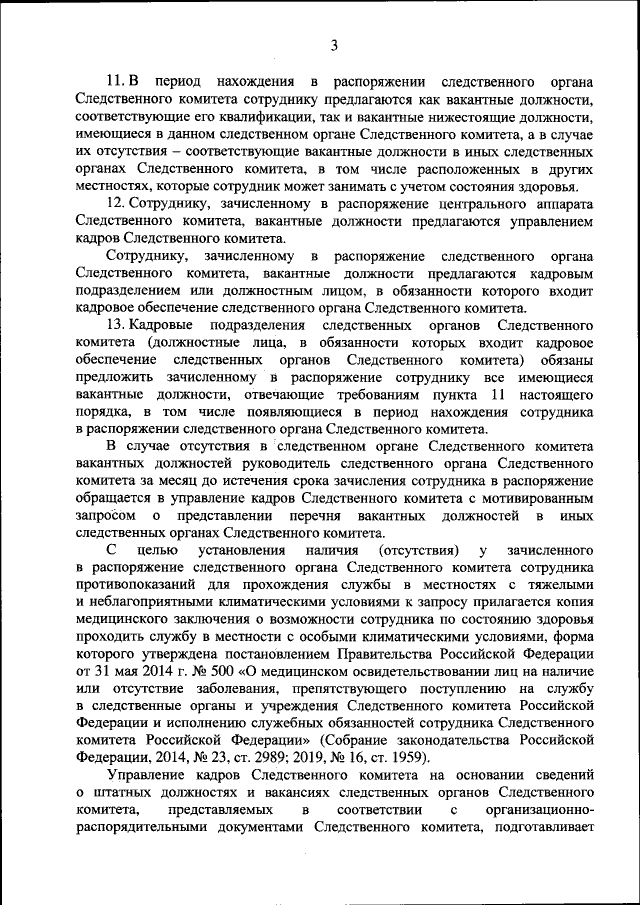 3

11. В период нахождения в распоряжении следственного органа Следственного комитета сотруднику предлагаются как вакантные должности, соответствующие его квалификации, так и вакантные нижестоящие должности, имеющиеся в данном следственном органе Следственного комитета, а в случае их отсутствия – соответствующие вакантные должности в иных следственных органах Следственного комитета, в том числе расположенных в других местностях, которые сотрудник может занимать с учетом состояния здоровья.

12. Сотруднику, зачисленному в распоряжение центрального аппарата Следственного комитета, вакантные должности предлагаются управлением кадров Следственного комитета.

Сотруднику, зачисленному в распоряжение следственного органа Следственного комитета, вакантные должности предлагаются кадровым подразделением или должностным лицом, в обязанности которого входит кадровое обеспечение следственного органа Следственного комитета.

13. Кадровые подразделения следственных органов Следственного комитета (должностные лица, в обязанности которых входит кадровое обеспечение следственных органов Следственного комитета) обязаны предложить зачисленному в распоряжение сотруднику все имеющиеся вакантные должности, отвечающие требованиям пункта 11 настоящего порядка, в том числе появляющиеся в период нахождения сотрудника в распоряжении следственного органа Следственного комитета.

В случае отсутствия в следственном органе Следственного комитета вакантных должностей руководитель следственного органа Следственного комитета за месяц до истечения срока зачисления сотрудника в распоряжение обращается в управление кадров Следственного комитета с мотивированным запросом о представлении перечня вакантных должностей в иных следственных органах Следственного комитета.

С целью установления наличия (отсутствия) у зачисленного в распоряжение следственного органа Следственного комитета сотрудника противопоказаний для прохождения службы в местностях с тяжелыми и неблагоприятными климатическими условиями к запросу прилагается копия медицинского заключения о возможности сотрудника по состоянию здоровья проходить службу в местности с особыми климатическими условиями, форма которого утверждена постановлением Правительства Российской Федерации от 31 мая 2014 г. № 500 «О медицинском освидетельствовании лиц на наличие или отсутствие заболевания, препятствующего поступлению на службу в следственные органы и учреждения Следственного комитета Российской Федерации и исполнению служебных обязанностей сотрудника Следственного комитета Российской Федерации» (Собрание законодательства Российской Федерации, 2014, № 23, ст. 2989; 2019, № 16, ст. 1959).

Управление кадров Следственного комитета на основании сведений о штатных должностях и вакансиях следственных органов Следственного комитета, представляемых в соответствии с организационно-распорядительными документами Следственного комитета, подготавливает